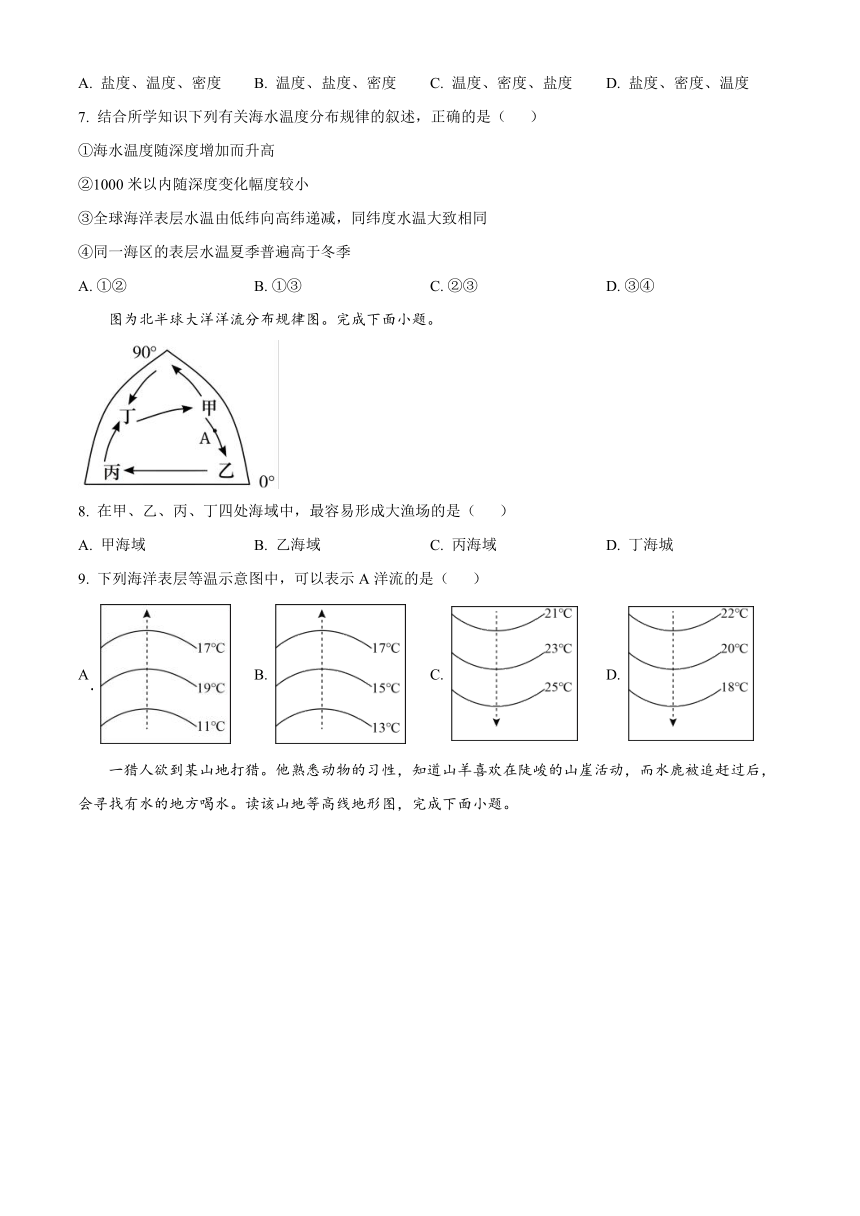 A. 盐度、温度、密度　B. 温度、盐度、密度　C. 温度、密度、盐度　D. 盐度、密度、温度

7. 结合所学知识下列有关海水温度分布规律的叙述，正确的是（　）

①海水温度随深度增加而升高

②1000 米以内随深度变化幅度较小

③全球海洋表层水温由低纬向高纬递减，同纬度水温大致相同

④同一海区的表层水温夏季普遍高于冬季

A. ①②　B. ①③　C. ②③　D. ③④

图为北半球大洋洋流分布规律图。完成下面小题。

90°
丁
甲
A
丙
乙
0°

8. 在甲、乙、丙、丁四处海域中，最容易形成大渔场的是（　）

A. 甲海域　B. 乙海域　C. 丙海域　D. 丁海城

9. 下列海洋表层等温示意图中，可以表示 A 洋流的是（　）

A. 17°C 19°C 11°C　B. 17°C 15°C 13°C　C. 21°C 23°C 25°C　D. 22°C 20°C 18°C

一猎人欲到某山地打猎。他熟悉动物的习性，知道山羊喜欢在陡峻的山崖活动，而水鹿被追赶过后，会寻找有水的地方喝水。读该山地等高线地形图，完成下面小题。